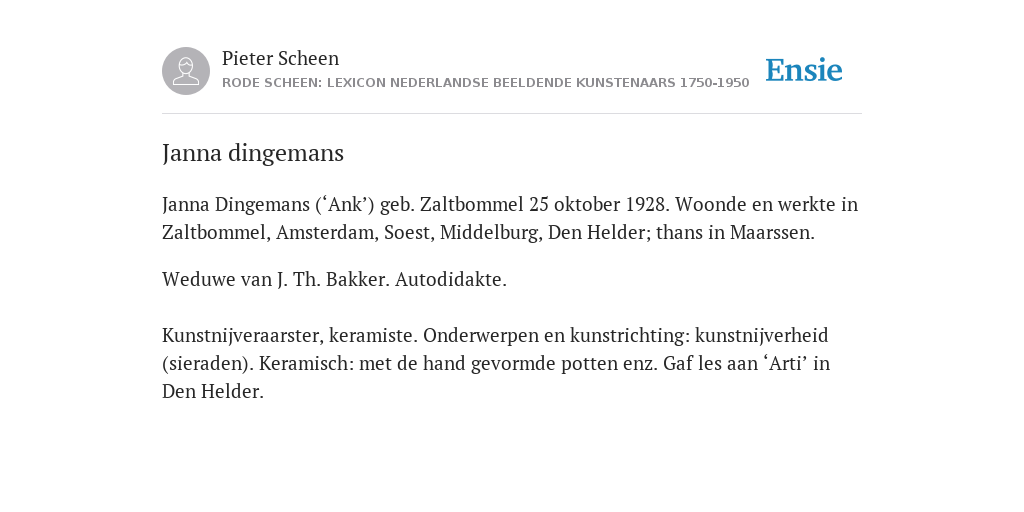 Pieter Scheen
RODE SCHEEN: LEXICON NEDERLANDSE BEELDENDE KUNSTENAARS 1750-1950

Ensie

Janna dingemans

Janna Dingemans (‘Ank’) geb. Zaltbommel 25 oktober 1928. Woonde en werkte in Zaltbommel, Amsterdam, Soest, Middelburg, Den Helder; thans in Maarssen.

Weduwe van J. Th. Bakker. Autodidakte.

Kunstnijveraarster, keramiste. Onderwerpen en kunstrichting: kunstnijverheid (sieraden). Keramisch: met de hand gevormde potten enz. Gaf les aan ‘Arti’ in Den Helder.